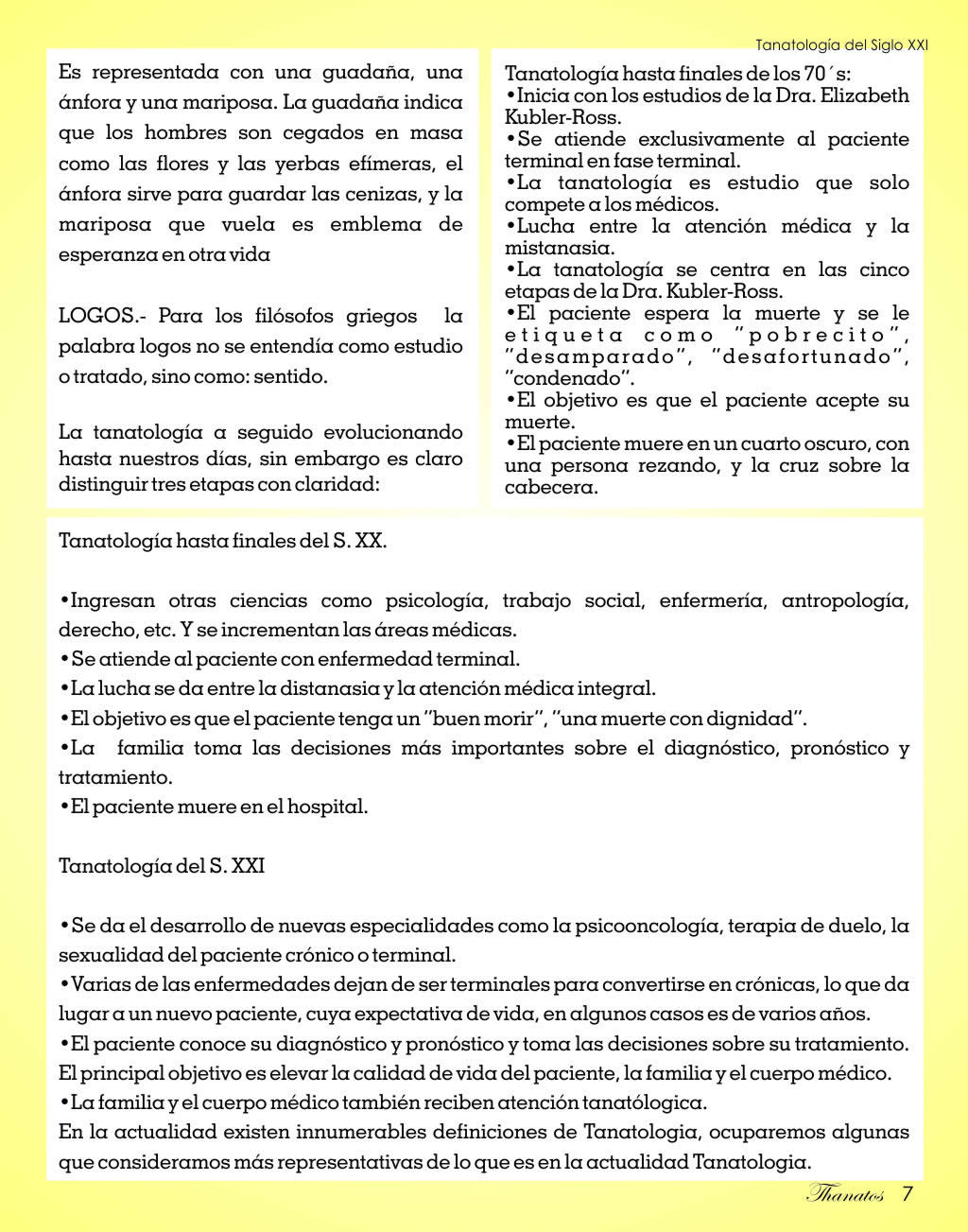 Tanatología del Siglo XXI

Es representada con una guadaña, una ánfora y una mariposa. La guadaña indica que los hombres son cegados en masa como las flores y las yerbas efímeras, el ánfora sirve para guardar las cenizas, y la mariposa que vuela es emblema de esperanza en otra vida

LOGOS.- Para los filósofos griegos la palabra logos no se entendía como estudio o tratado, sino como: sentido.

La tanatología a seguido evolucionando hasta nuestros días, sin embargo es claro distinguir tres etapas con claridad:

Tanatología hasta finales de los 70´s:
•Inicia con los estudios de la Dra. Elizabeth Kubler-Ross.
•Se atiende exclusivamente al paciente terminal en fase terminal.
•La tanatología es estudio que solo compete a los médicos.
•Lucha entre la atención médica y la mistanasia.
•La tanatología se centra en las cinco etapas de la Dra. Kubler-Ross.
•El paciente espera la muerte y se le etiqueta como "pobrecito", "desamparado", "desafortunado", "condenado".
•El objetivo es que el paciente acepte su muerte.
•El paciente muere en un cuarto oscuro, con una persona rezando, y la cruz sobre la cabecera.

Tanatología hasta finales del S. XX.

•Ingresan otras ciencias como psicología, trabajo social, enfermería, antropología, derecho, etc. Y se incrementan las áreas médicas.
•Se atiende al paciente con enfermedad terminal.
•La lucha se da entre la distanasia y la atención médica integral.
•El objetivo es que el paciente tenga un "buen morir", "una muerte con dignidad".
•La familia toma las decisiones más importantes sobre el diagnóstico, pronóstico y tratamiento.
•El paciente muere en el hospital.

Tanatología del S. XXI

•Se da el desarrollo de nuevas especialidades como la psicooncología, terapia de duelo, la sexualidad del paciente crónico o terminal.
•Varias de las enfermedades dejan de ser terminales para convertirse en crónicas, lo que da lugar a un nuevo paciente, cuya expectativa de vida, en algunos casos es de varios años.
•El paciente conoce su diagnóstico y pronóstico y toma las decisiones sobre su tratamiento. El principal objetivo es elevar la calidad de vida del paciente, la familia y el cuerpo médico.
•La familia y el cuerpo médico también reciben atención tanatólogica.
En la actualidad existen innumerables definiciones de Tanatologia, ocuparemos algunas que consideramos más representativas de lo que es en la actualidad Tanatologia.

Thanatos 7